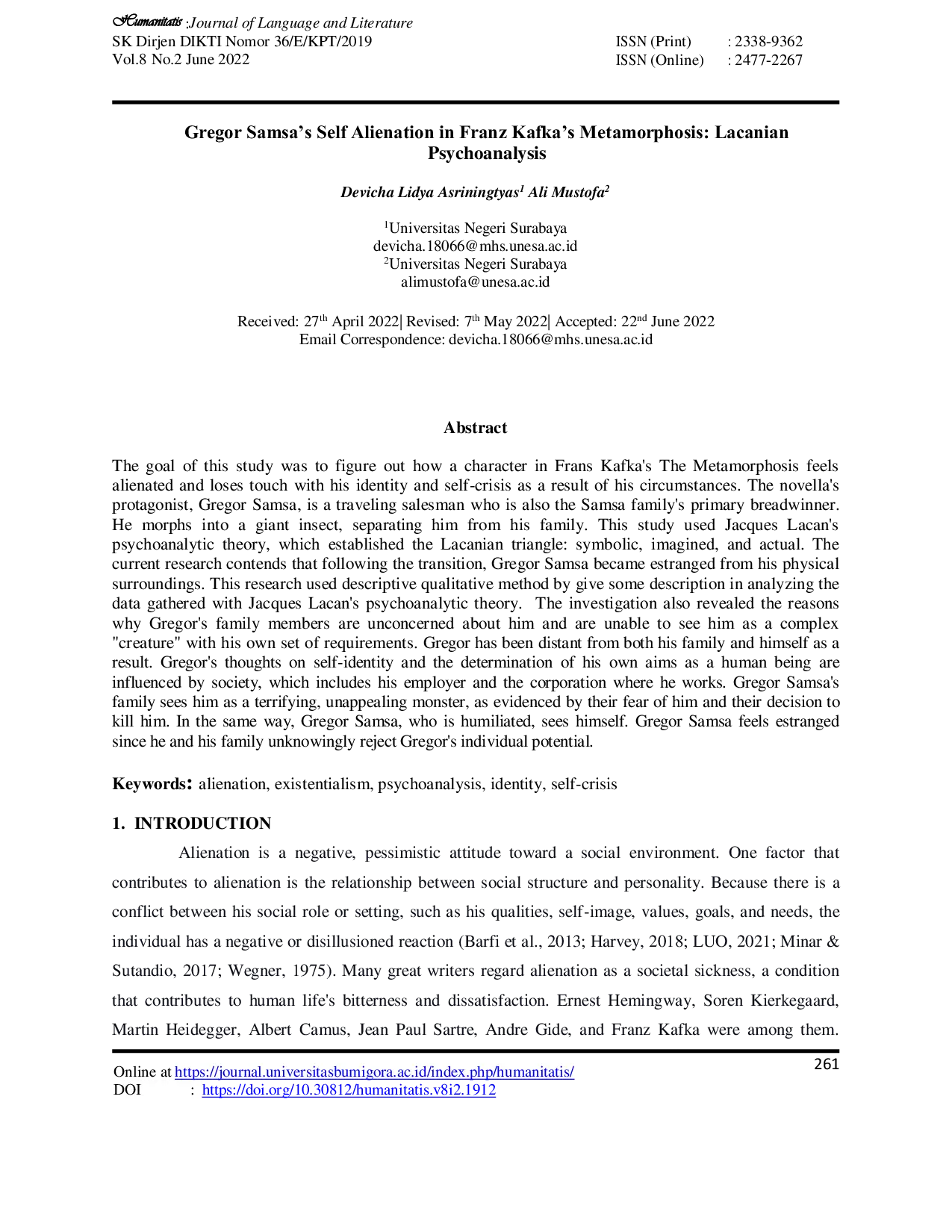 Humanitatis :Journal of Language and Literature
SK Dirjen DIKTI Nomor 36/E/KPT/2019
Vol.8 No.2 June 2022

ISSN (Print) : 2338-9362
ISSN (Online) : 2477-2267

Gregor Samsa's Self Alienation in Franz Kafka's Metamorphosis: Lacanian Psychoanalysis

Devicha Lidya Asriningtyas$^1$ Ali Mustofa$^2$

$^1$Universitas Negeri Surabaya
devicha.18066@mhs.unesa.ac.id
$^2$Universitas Negeri Surabaya
alimustofa@unesa.ac.id

Received: 27$^{th}$ April 2022| Revised: 7$^{th}$ May 2022| Accepted: 22$^{nd}$ June 2022
Email Correspondence: devicha.18066@mhs.unesa.ac.id

Abstract

The goal of this study was to figure out how a character in Frans Kafka's The Metamorphosis feels alienated and loses touch with his identity and self-crisis as a result of his circumstances. The novella's protagonist, Gregor Samsa, is a traveling salesman who is also the Samsa family's primary breadwinner. He morphs into a giant insect, separating him from his family. This study used Jacques Lacan's psychoanalytic theory, which established the Lacanian triangle: symbolic, imagined, and actual. The current research contends that following the transition, Gregor Samsa became estranged from his physical surroundings. This research used descriptive qualitative method by give some description in analyzing the data gathered with Jacques Lacan's psychoanalytic theory. The investigation also revealed the reasons why Gregor's family members are unconcerned about him and are unable to see him as a complex "creature" with his own set of requirements. Gregor has been distant from both his family and himself as a result. Gregor's thoughts on self-identity and the determination of his own aims as a human being are influenced by society, which includes his employer and the corporation where he works. Gregor Samsa's family sees him as a terrifying, unappealing monster, as evidenced by their fear of him and their decision to kill him. In the same way, Gregor Samsa, who is humiliated, sees himself. Gregor Samsa feels estranged since he and his family unknowingly reject Gregor's individual potential.

Keywords: alienation, existentialism, psychoanalysis, identity, self-crisis

1. INTRODUCTION

Alienation is a negative, pessimistic attitude toward a social environment. One factor that contributes to alienation is the relationship between social structure and personality. Because there is a conflict between his social role or setting, such as his qualities, self-image, values, goals, and needs, the individual has a negative or disillusioned reaction (Barfi et al., 2013; Harvey, 2018; LUO, 2021; Minar & Sutandio, 2017; Wegner, 1975). Many great writers regard alienation as a societal sickness, a condition that contributes to human life's bitterness and dissatisfaction. Ernest Hemingway, Soren Kierkegaard, Martin Heidegger, Albert Camus, Jean Paul Sartre, Andre Gide, and Franz Kafka were among them.

261

Online at https://journal.universitasbumigora.ac.id/index.php/humanitatis/
DOI : https://doi.org/10.30812/humanitatis.v8i2.1912